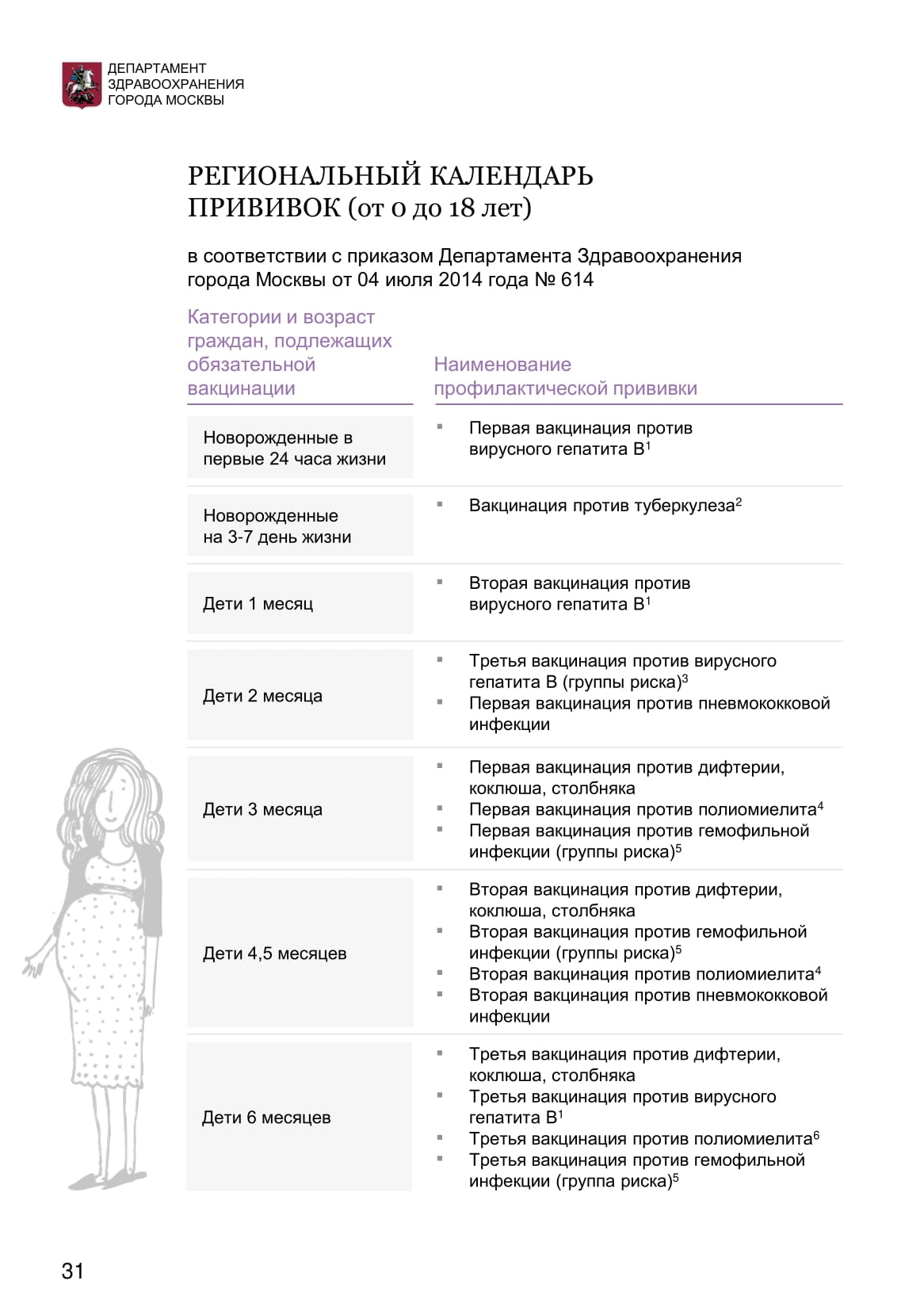 ДЕПАРТАМЕНТ
ЗДРАВООХРАНЕНИЯ
ГОРОДА МОСКВЫ

РЕГИОНАЛЬНЫЙ КАЛЕНДАРЬ ПРИВИВОК (от 0 до 18 лет)

в соответствии с приказом Департамента Здравоохранения города Москвы от 04 июля 2014 года № 614

| Категории и возраст граждан, подлежащих обязательной вакцинации | Наименование профилактической прививки |
|---|---|
| Новорожденные в первые 24 часа жизни | ▪ Первая вакцинация против вирусного гепатита В$^1$ |
| Новорожденные на 3-7 день жизни | ▪ Вакцинация против туберкулеза$^2$ |
| Дети 1 месяц | ▪ Вторая вакцинация против вирусного гепатита В$^1$ |
| Дети 2 месяца | ▪ Третья вакцинация против вирусного гепатита В (группы риска)$^3$ ▪ Первая вакцинация против пневмококковой инфекции |
| Дети 3 месяца | ▪ Первая вакцинация против дифтерии, коклюша, столбняка ▪ Первая вакцинация против полиомиелита$^4$ ▪ Первая вакцинация против гемофильной инфекции (группы риска)$^5$ |
| Дети 4,5 месяцев | ▪ Вторая вакцинация против дифтерии, коклюша, столбняка ▪ Вторая вакцинация против гемофильной инфекции (группы риска)$^5$ ▪ Вторая вакцинация против полиомиелита$^4$ ▪ Вторая вакцинация против пневмококковой инфекции |
| Дети 6 месяцев | ▪ Третья вакцинация против дифтерии, коклюша, столбняка ▪ Третья вакцинация против вирусного гепатита В$^1$ ▪ Третья вакцинация против полиомиелита$^6$ ▪ Третья вакцинация против гемофильной инфекции (группа риска)$^5$ |

31